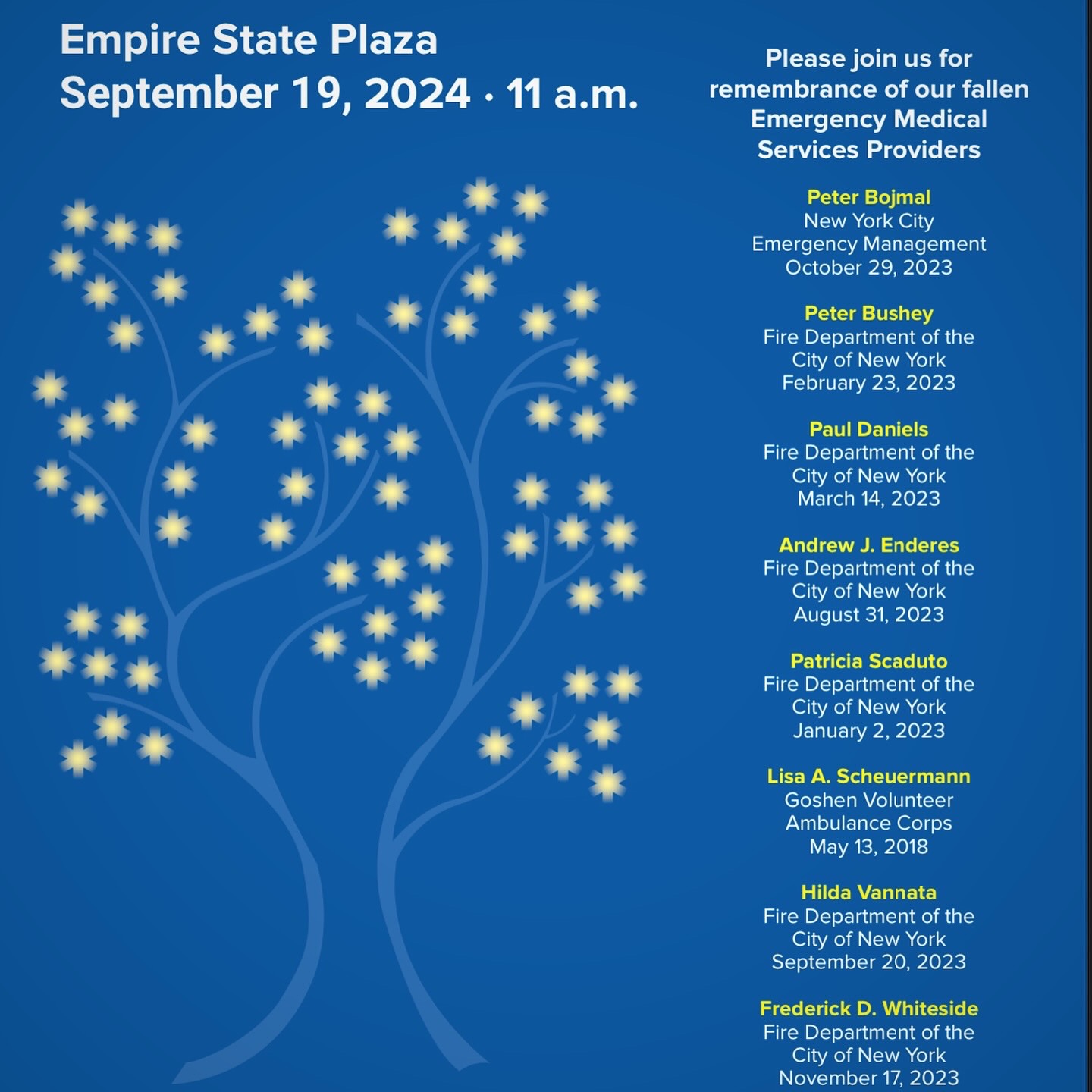 Empire State Plaza
September 19, 2024 · 11 a.m.

Please join us for remembrance of our fallen Emergency Medical Services Providers

Peter Bojmal
New York City
Emergency Management
October 29, 2023

Peter Bushey
Fire Department of the
City of New York
February 23, 2023

Paul Daniels
Fire Department of the
City of New York
March 14, 2023

Andrew J. Enderes
Fire Department of the
City of New York
August 31, 2023

Patricia Scaduto
Fire Department of the
City of New York
January 2, 2023

Lisa A. Scheuermann
Goshen Volunteer
Ambulance Corps
May 13, 2018

Hilda Vannata
Fire Department of the
City of New York
September 20, 2023

Frederick D. Whiteside
Fire Department of the
City of New York
November 17, 2023